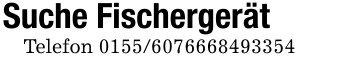 Suche Fischergerät

Telefon 0155/6076668493354